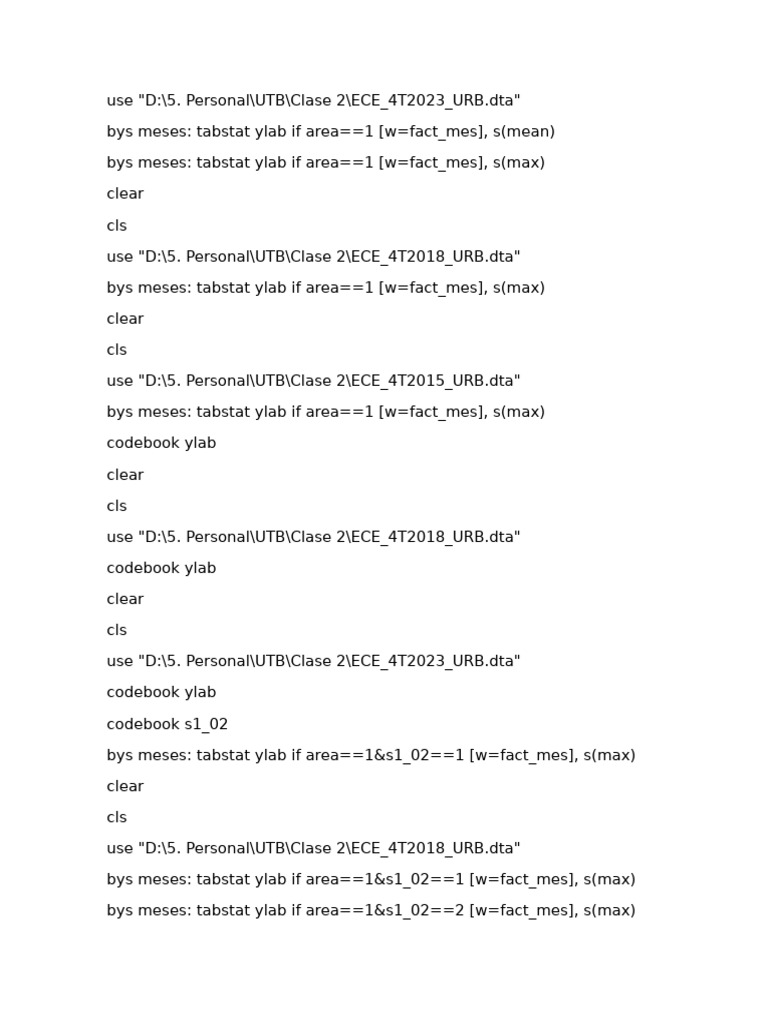 use "D:\5. Personal\UTB\Clase 2\ECE_4T2023_URB.dta"

bys meses: tabstat ylab if area==1 [w=fact_mes], s(mean)

bys meses: tabstat ylab if area==1 [w=fact_mes], s(max)

clear

cls

use "D:\5. Personal\UTB\Clase 2\ECE_4T2018_URB.dta"

bys meses: tabstat ylab if area==1 [w=fact_mes], s(max)

clear

cls

use "D:\5. Personal\UTB\Clase 2\ECE_4T2015_URB.dta"

bys meses: tabstat ylab if area==1 [w=fact_mes], s(max)

codebook ylab

clear

cls

use "D:\5. Personal\UTB\Clase 2\ECE_4T2018_URB.dta"

codebook ylab

clear

cls

use "D:\5. Personal\UTB\Clase 2\ECE_4T2023_URB.dta"

codebook ylab

codebook s1_02

bys meses: tabstat ylab if area==1&s1_02==1 [w=fact_mes], s(max)

clear

cls

use "D:\5. Personal\UTB\Clase 2\ECE_4T2018_URB.dta"

bys meses: tabstat ylab if area==1&s1_02==1 [w=fact_mes], s(max)

bys meses: tabstat ylab if area==1&s1_02==2 [w=fact_mes], s(max)